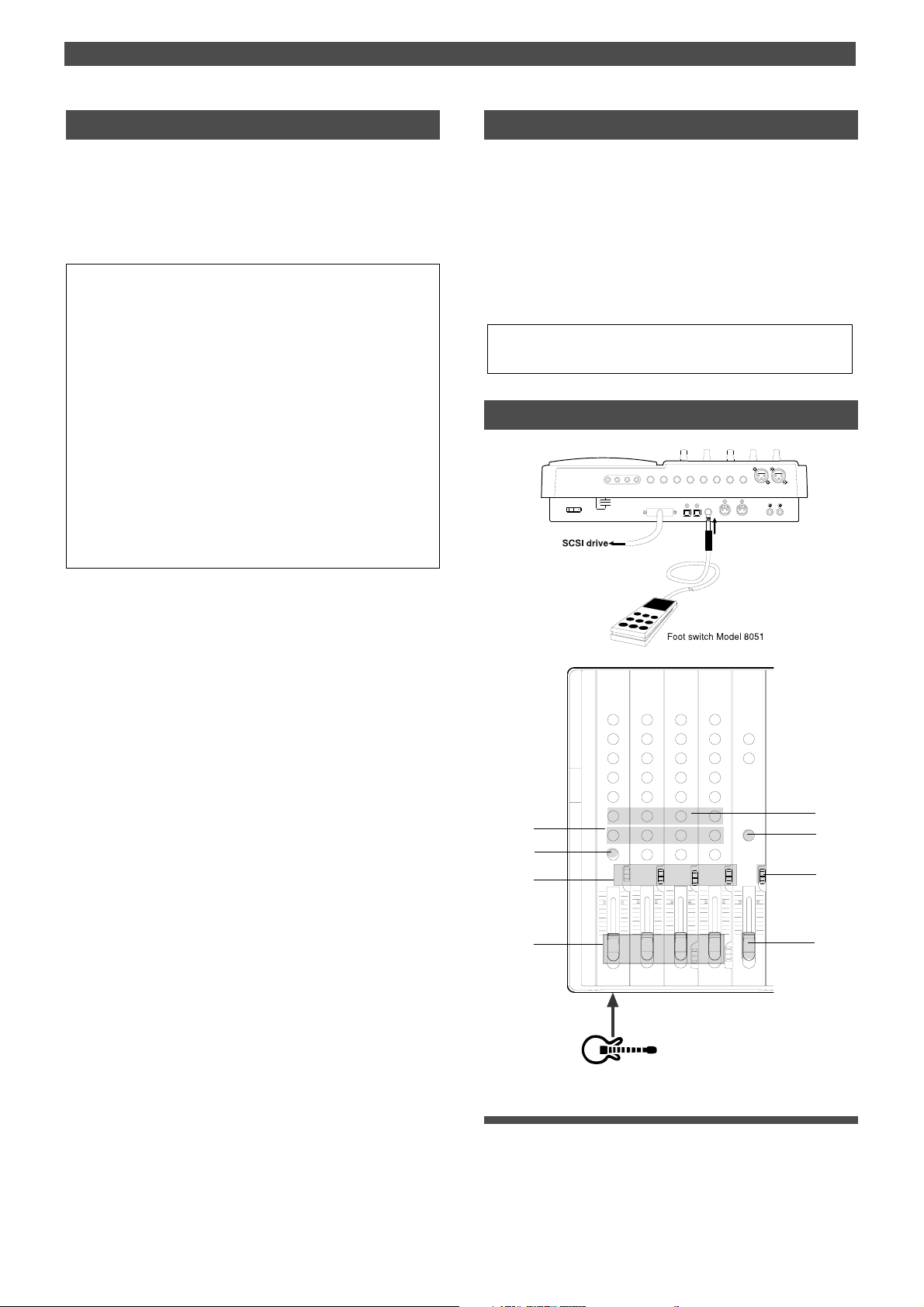 SCSI drive

Foot switch Model 8051